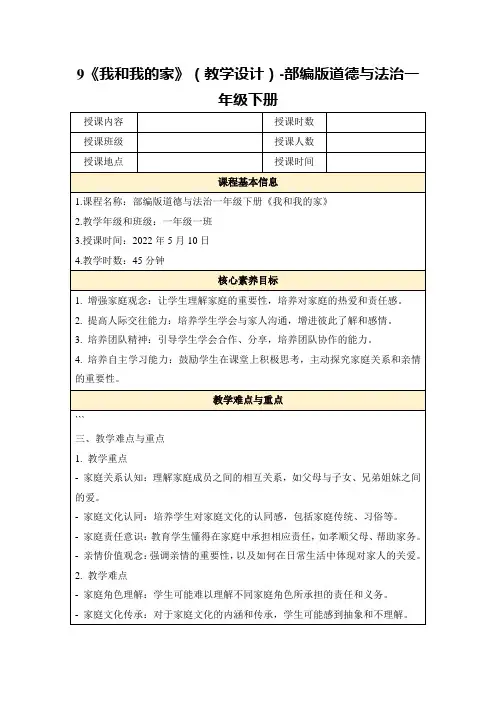 9《我和我的家》（教学设计）-部编版道德与法治一年级下册

| 授课内容 |  | 授课时数 |  |
|---|---|---|---|
| 授课班级 |  | 授课人数 |  |
| 授课地点 |  | 授课时间 |  |

课程基本信息

1.课程名称：部编版道德与法治一年级下册《我和我的家》

2.教学年级和班级：一年级一班

3.授课时间：2022 年 5 月 10 日

4.教学时数：45 分钟

核心素养目标

1. 增强家庭观念：让学生理解家庭的重要性，培养对家庭的热爱和责任感。

2. 提高人际交往能力：培养学生学会与家人沟通，增进彼此了解和感情。

3. 培养团队精神：引导学生学会合作、分享，培养团队协作的能力。

4. 培养自主学习能力：鼓励学生在课堂上积极思考，主动探究家庭关系和亲情的重要性。

教学难点与重点

```

三、教学难点与重点

1. 教学重点

- 家庭关系认知：理解家庭成员之间的相互关系，如父母与子女、兄弟姐妹之间的爱。

- 家庭文化认同：培养学生对家庭文化的认同感，包括家庭传统、习俗等。

- 家庭责任意识：教育学生懂得在家庭中承担相应责任，如孝顺父母、帮助家务。

- 亲情价值观念：强调亲情的重要性，以及如何在日常生活中体现对家人的关爱。

2. 教学难点

- 家庭角色理解：学生可能难以理解不同家庭角色所承担的责任和义务。

- 家庭文化传承：对于家庭文化的内涵和传承，学生可能感到抽象和不理解。